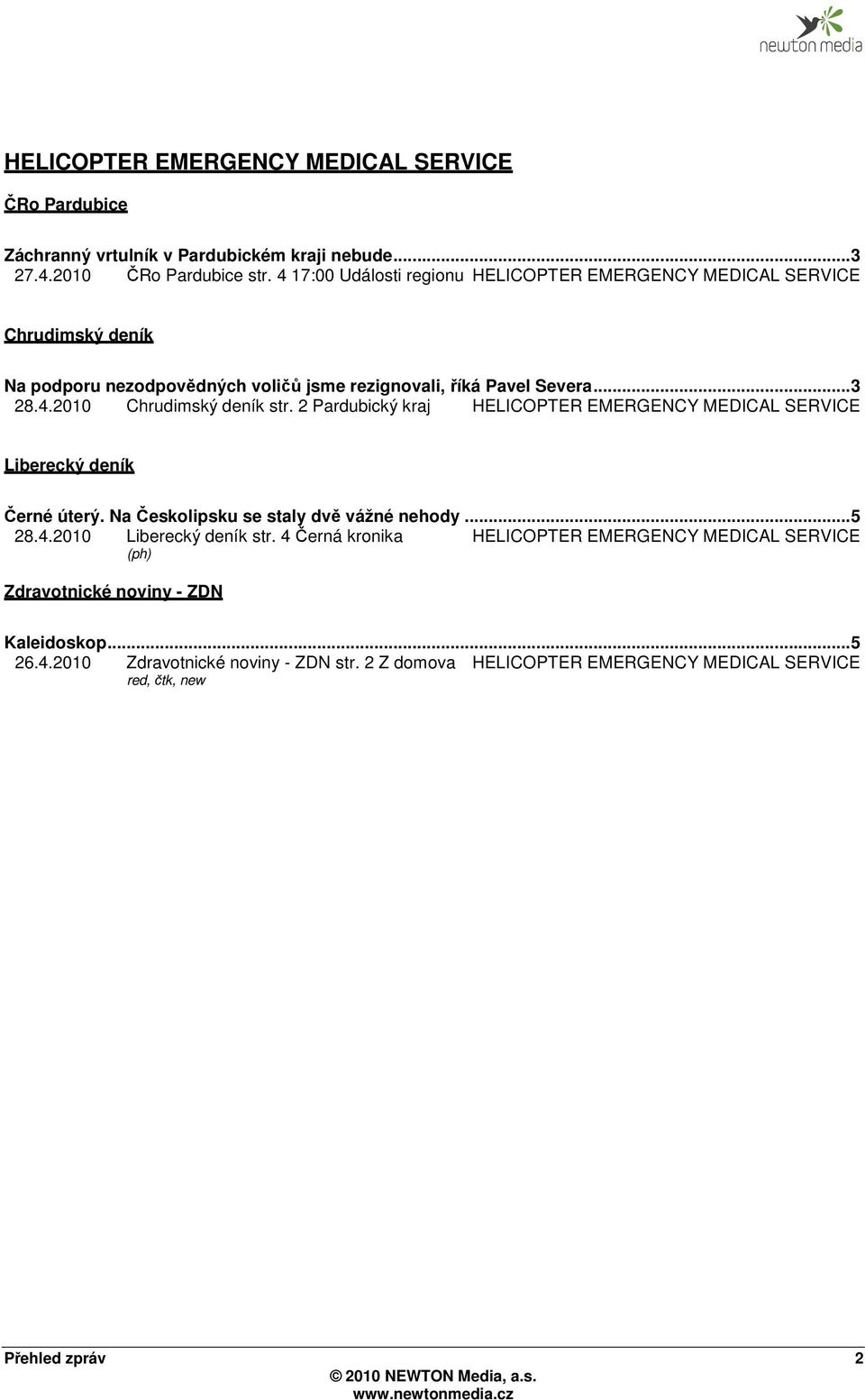 newton media

HELICOPTER EMERGENCY MEDICAL SERVICE

ČRo Pardubice

Záchranný vrtulník v Pardubickém kraji nebude...3
27.4.2010 ČRo Pardubice str. 4 17:00 Události regionu HELICOPTER EMERGENCY MEDICAL SERVICE

Chrudimský deník

Na podporu nezodpovědných voličů jsme rezignovali, říká Pavel Severa...3
28.4.2010 Chrudimský deník str. 2 Pardubický kraj HELICOPTER EMERGENCY MEDICAL SERVICE

Liberecký deník

Černé úterý. Na Českolipsku se staly dvě vážné nehody...5
28.4.2010 Liberecký deník str. 4 Černá kronika HELICOPTER EMERGENCY MEDICAL SERVICE
(ph)

Zdravotnické noviny - ZDN

Kaleidoskop...5
26.4.2010 Zdravotnické noviny - ZDN str. 2 Z domova HELICOPTER EMERGENCY MEDICAL SERVICE
red, čtk, new

Přehled zpráv 2
© 2010 NEWTON Media, a.s.
www.newtonmedia.cz